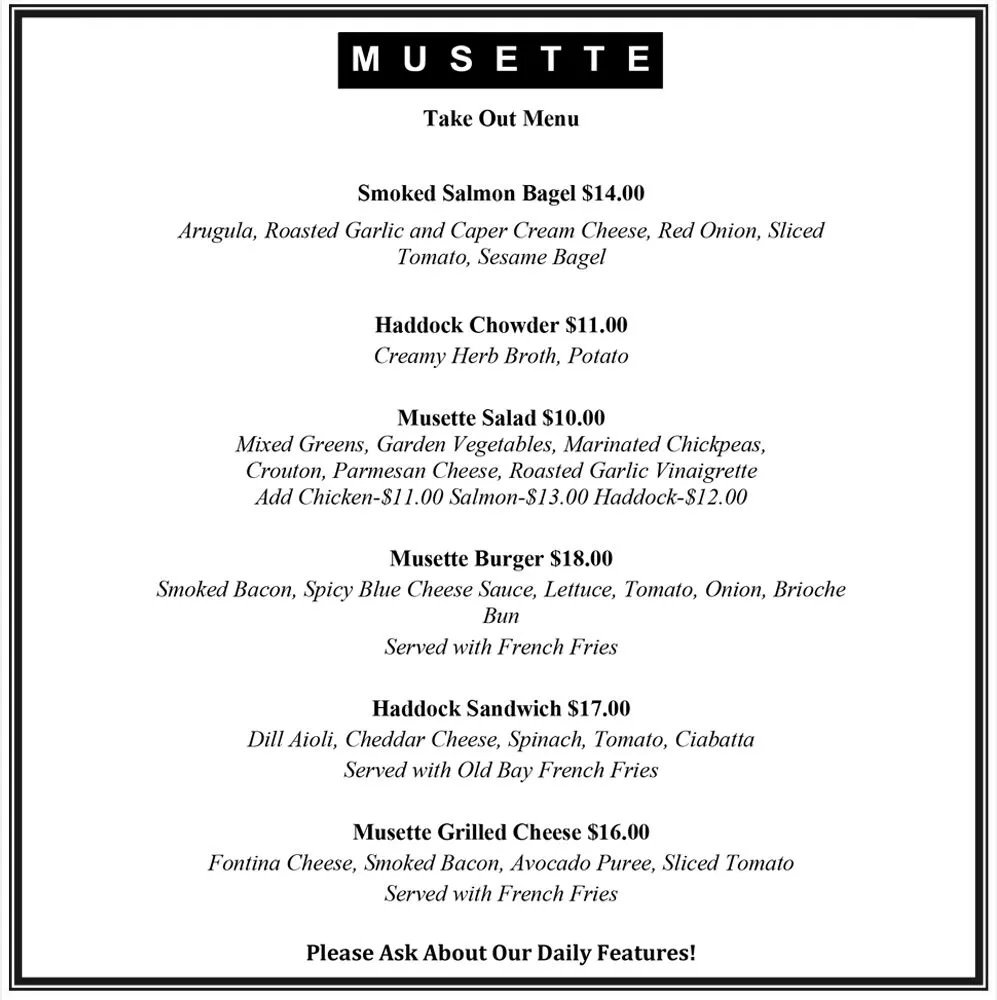 MUSETTE

Take Out Menu

Smoked Salmon Bagel $14.00
Arugula, Roasted Garlic and Caper Cream Cheese, Red Onion, Sliced Tomato, Sesame Bagel

Haddock Chowder $11.00
Creamy Herb Broth, Potato

Musette Salad $10.00
Mixed Greens, Garden Vegetables, Marinated Chickpeas, Crouton, Parmesan Cheese, Roasted Garlic Vinaigrette
Add Chicken-$11.00 Salmon-$13.00 Haddock-$12.00

Musette Burger $18.00
Smoked Bacon, Spicy Blue Cheese Sauce, Lettuce, Tomato, Onion, Brioche Bun
Served with French Fries

Haddock Sandwich $17.00
Dill Aioli, Cheddar Cheese, Spinach, Tomato, Ciabatta
Served with Old Bay French Fries

Musette Grilled Cheese $16.00
Fontina Cheese, Smoked Bacon, Avocado Puree, Sliced Tomato
Served with French Fries

Please Ask About Our Daily Features!